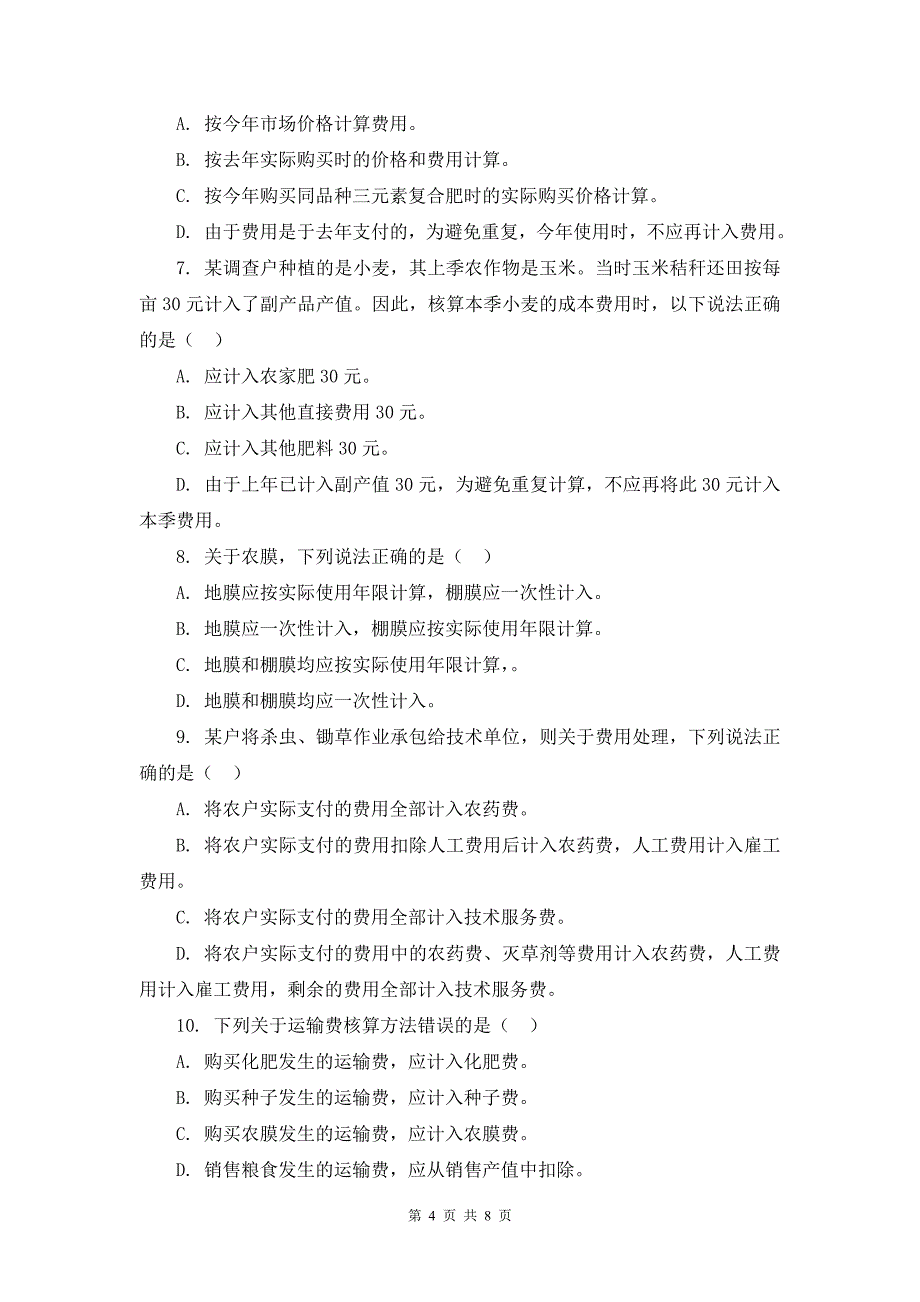 A. 按今年市场价格计算费用。

B. 按去年实际购买时的价格和费用计算。

C. 按今年购买同品种三元素复合肥时的实际购买价格计算。

D. 由于费用是于去年支付的，为避免重复，今年使用时，不应再计入费用。

7. 某调查户种植的是小麦，其上季农作物是玉米。当时玉米秸秆还田按每亩 30 元计入了副产品产值。因此，核算本季小麦的成本费用时，以下说法正确的是（ ）

A. 应计入农家肥 30 元。

B. 应计入其他直接费用 30 元。

C. 应计入其他肥料 30 元。

D. 由于上年已计入副产值 30 元，为避免重复计算，不应再将此 30 元计入本季费用。

8. 关于农膜，下列说法正确的是（ ）

A. 地膜应按实际使用年限计算，棚膜应一次性计入。

B. 地膜应一次性计入，棚膜应按实际使用年限计算。

C. 地膜和棚膜均应按实际使用年限计算，。

D. 地膜和棚膜均应一次性计入。

9. 某户将杀虫、锄草作业承包给技术单位，则关于费用处理，下列说法正确的是（ ）

A. 将农户实际支付的费用全部计入农药费。

B. 将农户实际支付的费用扣除人工费用后计入农药费，人工费用计入雇工费用。

C. 将农户实际支付的费用全部计入技术服务费。

D. 将农户实际支付的费用中的农药费、灭草剂等费用计入农药费，人工费用计入雇工费用，剩余的费用全部计入技术服务费。

10. 下列关于运输费核算方法错误的是（ ）

A. 购买化肥发生的运输费，应计入化肥费。

B. 购买种子发生的运输费，应计入种子费。

C. 购买农膜发生的运输费，应计入农膜费。

D. 销售粮食发生的运输费，应从销售产值中扣除。

第 4 页 共 8 页